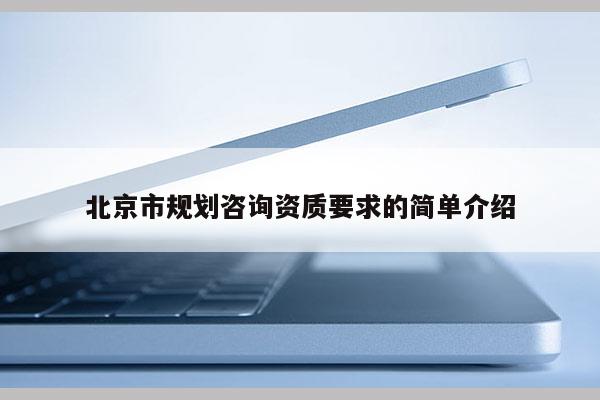 北京市规划咨询资质要求的简单介绍